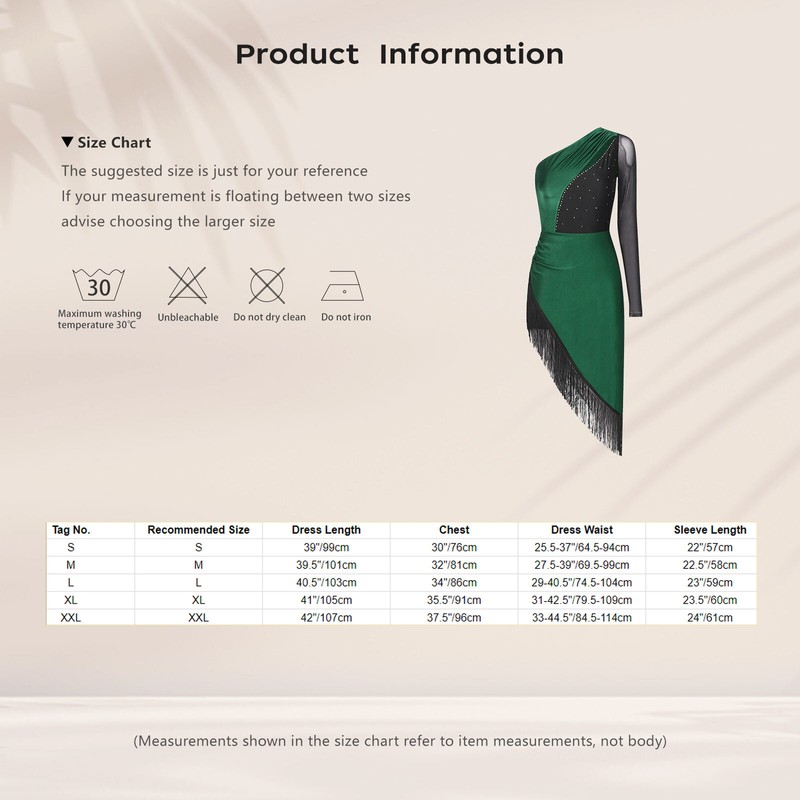 Product Information

▼ Size Chart

The suggested size is just for your reference

If your measurement is floating between two sizes

advise choosing the larger size

30

Maximum washing temperature 30℃

Unbleachable

Do not dry clean

Do not iron

| Tag No. | Recommended Size | Dress Length | Chest | Dress Waist | Sleeve Length |
|---|---|---|---|---|---|
| S | S | 39"/99cm | 30"/76cm | 25.5-37"/64.5-94cm | 22"/57cm |
| M | M | 39.5"/101cm | 32"/81cm | 27.5-39"/69.5-99cm | 22.5"/58cm |
| L | L | 40.5"/103cm | 34"/86cm | 29-40.5"/74.5-104cm | 23"/59cm |
| XL | XL | 41"/105cm | 35.5"/91cm | 31-42.5"/79.5-109cm | 23.5"/60cm |
| XXL | XXL | 42"/107cm | 37.5"/96cm | 33-44.5"/84.5-114cm | 24"/61cm |

(Measurements shown in the size chart refer to item measurements, not body)